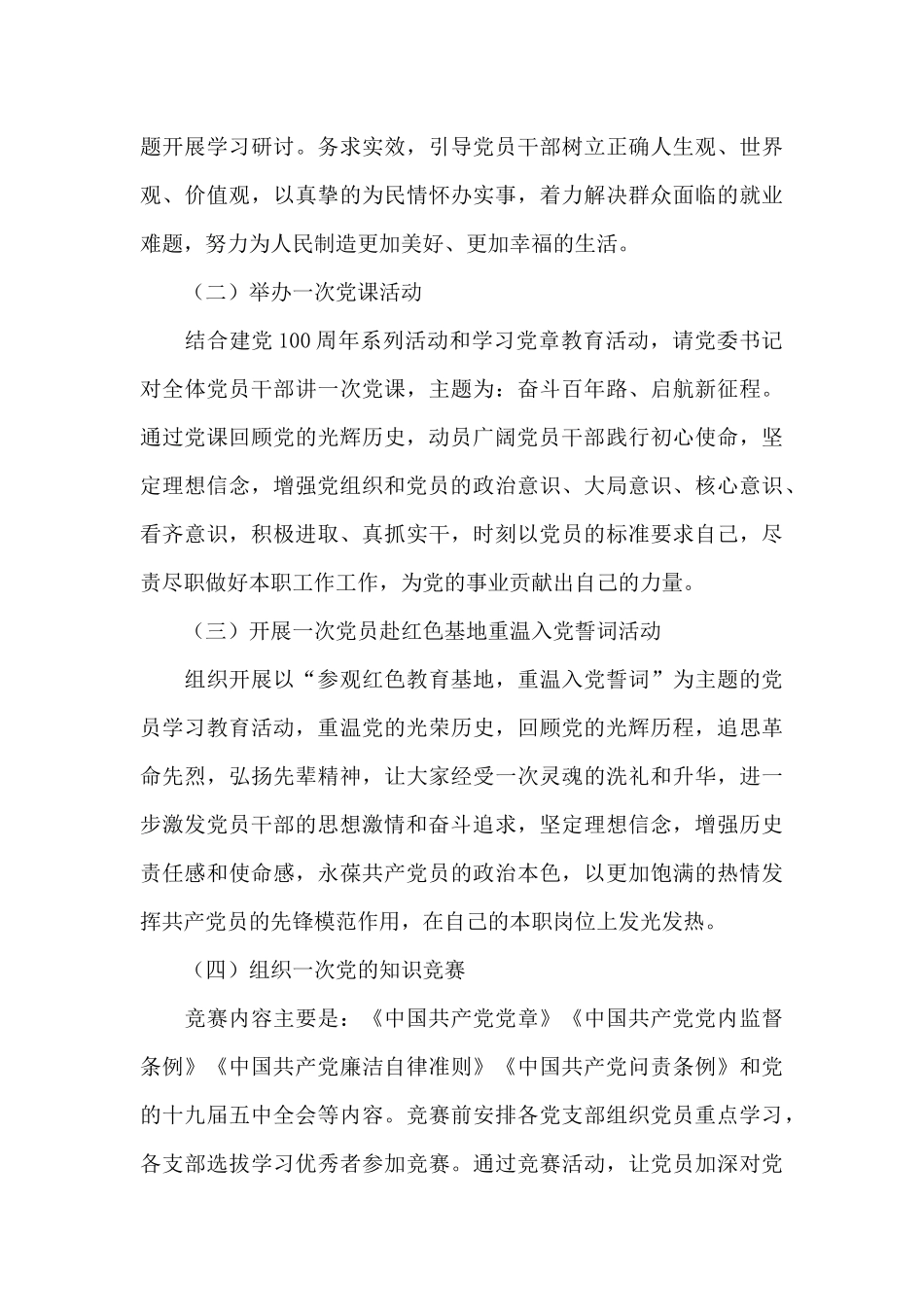 题开展学习研讨。务求实效，引导党员干部树立正确人生观、世界观、价值观，以真挚的为民情怀办实事，着力解决群众面临的就业难题，努力为人民制造更加美好、更加幸福的生活。

（二）举办一次党课活动

结合建党100周年系列活动和学习党章教育活动，请党委书记对全体党员干部讲一次党课，主题为：奋斗百年路、启航新征程。通过党课回顾党的光辉历史，动员广阔党员干部践行初心使命，坚定理想信念，增强党组织和党员的政治意识、大局意识、核心意识、看齐意识，积极进取、真抓实干，时刻以党员的标准要求自己，尽责尽职做好本职工作工作，为党的事业贡献出自己的力量。

（三）开展一次党员赴红色基地重温入党誓词活动

组织开展以“参观红色教育基地，重温入党誓词”为主题的党员学习教育活动，重温党的光荣历史，回顾党的光辉历程，追思革命先烈，弘扬先辈精神，让大家经受一次灵魂的洗礼和升华，进一步激发党员干部的思想激情和奋斗追求，坚定理想信念，增强历史责任感和使命感，永葆共产党员的政治本色，以更加饱满的热情发挥共产党员的先锋模范作用，在自己的本职岗位上发光发热。

（四）组织一次党的知识竞赛

竞赛内容主要是：《中国共产党党章》《中国共产党党内监督条例》《中国共产党廉洁自律准则》《中国共产党问责条例》和党的十九届五中全会等内容。竞赛前安排各党支部组织党员重点学习，各支部选拔学习优秀者参加竞赛。通过竞赛活动，让党员加深对党